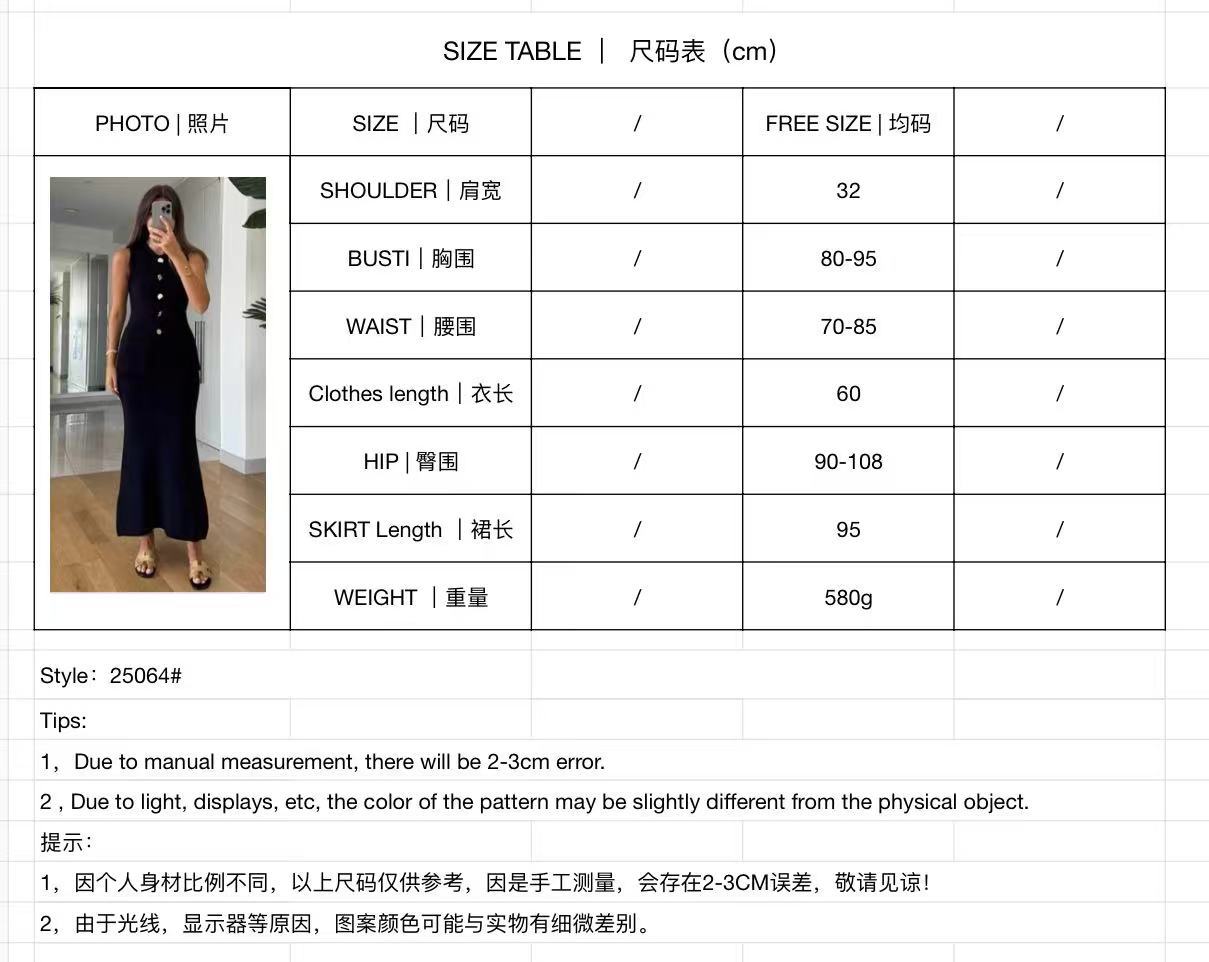 SIZE TABLE ｜ 尺码表（cm）

| PHOTO \| 照片 | SIZE ｜尺码 | / | FREE SIZE \| 均码 | / |
|---|---|---|---|---|
| | SHOULDER｜肩宽 | / | 32 | / |
| | BUSTI｜胸围 | / | 80-95 | / |
| | WAIST｜腰围 | / | 70-85 | / |
| | Clothes length｜衣长 | / | 60 | / |
| | HIP \| 臀围 | / | 90-108 | / |
| | SKIRT Length ｜裙长 | / | 95 | / |
| | WEIGHT ｜重量 | / | 580g | / |

Style：25064#

Tips:

1，Due to manual measurement, there will be 2-3cm error.

2 , Due to light, displays, etc, the color of the pattern may be slightly different from the physical object.

提示：

1，因个人身材比例不同，以上尺码仅供参考，因是手工测量，会存在2-3CM误差，敬请见谅！

2，由于光线，显示器等原因，图案颜色可能与实物有细微差别。